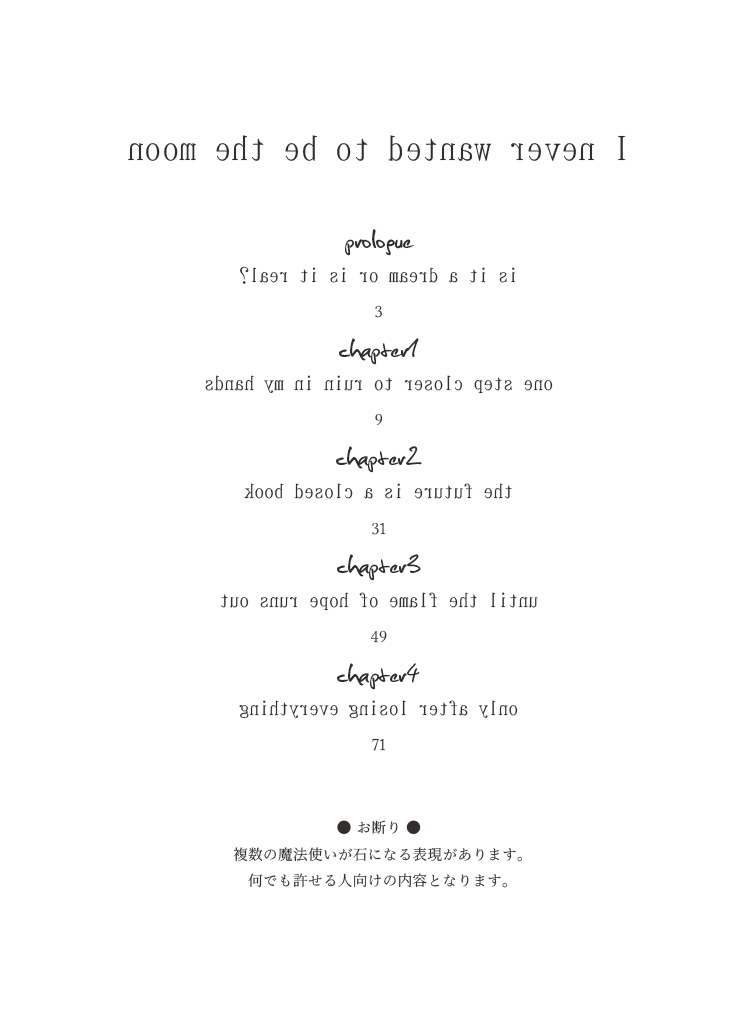 I never wanted to be the moon

prologue
is it a dream or is it real?
3

chapter1
one step closer to ruin in my hands
9

chapter2
the future is a closed book
31

chapter3
until the flame of hope runs out
49

chapter4
only after losing everything
71

● お断り ●
複数の魔法使いが石になる表現があります。
何でも許せる人向けの内容となります。